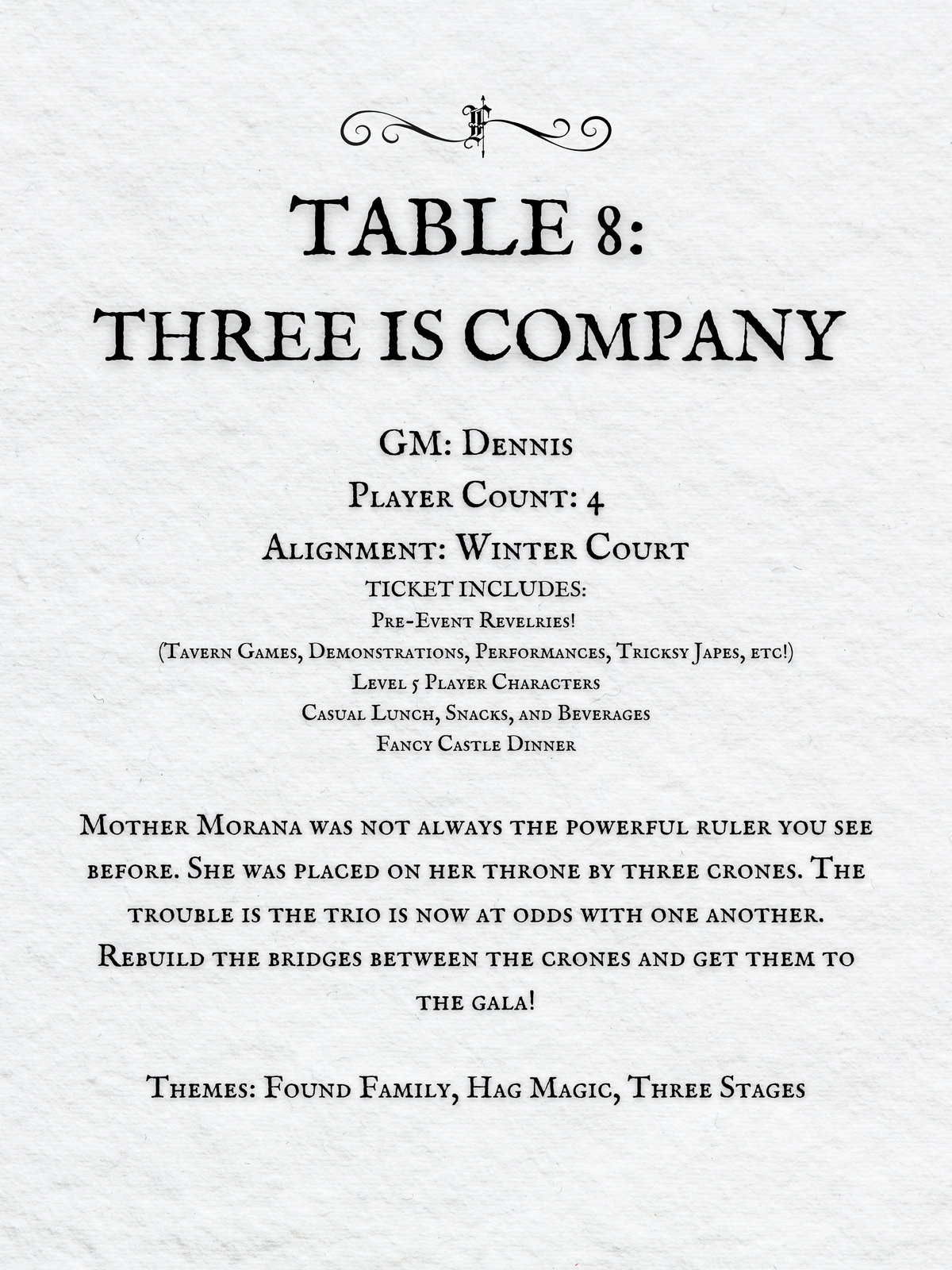 F

TABLE 8:
THREE IS COMPANY

GM: Dennis
Player Count: 4
Alignment: Winter Court
TICKET INCLUDES:
Pre-Event Revelries!
(Tavern Games, Demonstrations, Performances, Tricksy Japes, etc!)
Level 5 Player Characters
Casual Lunch, Snacks, and Beverages
Fancy Castle Dinner

Mother Morana was not always the powerful ruler you see before. She was placed on her throne by three crones. The trouble is the trio is now at odds with one another. Rebuild the bridges between the crones and get them to the gala!

Themes: Found Family, Hag Magic, Three Stages